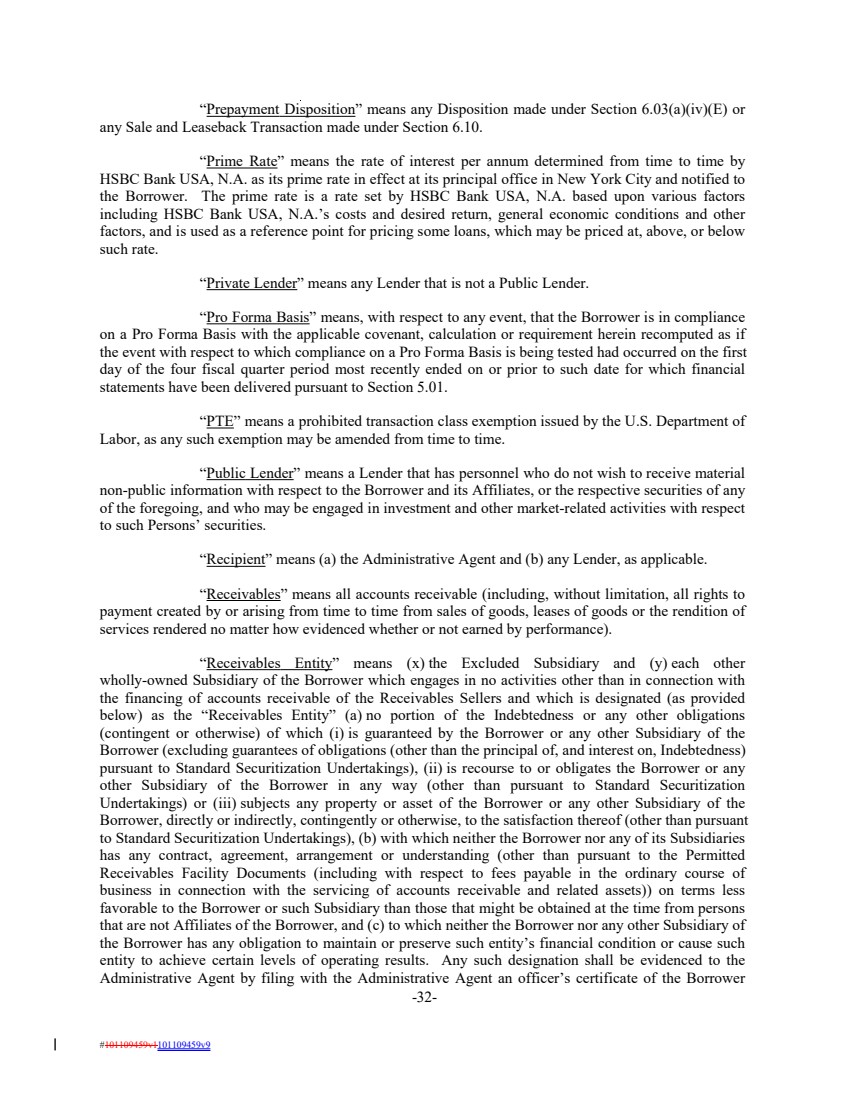 "Prepayment Disposition" means any Disposition made under Section 6.03(a)(iv)(E) or any Sale and Leaseback Transaction made under Section 6.10.

"Prime Rate" means the rate of interest per annum determined from time to time by HSBC Bank USA, N.A. as its prime rate in effect at its principal office in New York City and notified to the Borrower. The prime rate is a rate set by HSBC Bank USA, N.A. based upon various factors including HSBC Bank USA, N.A.'s costs and desired return, general economic conditions and other factors, and is used as a reference point for pricing some loans, which may be priced at, above, or below such rate.

"Private Lender" means any Lender that is not a Public Lender.

"Pro Forma Basis" means, with respect to any event, that the Borrower is in compliance on a Pro Forma Basis with the applicable covenant, calculation or requirement herein recomputed as if the event with respect to which compliance on a Pro Forma Basis is being tested had occurred on the first day of the four fiscal quarter period most recently ended on or prior to such date for which financial statements have been delivered pursuant to Section 5.01.

"PTE" means a prohibited transaction class exemption issued by the U.S. Department of Labor, as any such exemption may be amended from time to time.

"Public Lender" means a Lender that has personnel who do not wish to receive material non-public information with respect to the Borrower and its Affiliates, or the respective securities of any of the foregoing, and who may be engaged in investment and other market-related activities with respect to such Persons' securities.

"Recipient" means (a) the Administrative Agent and (b) any Lender, as applicable.

"Receivables" means all accounts receivable (including, without limitation, all rights to payment created by or arising from time to time from sales of goods, leases of goods or the rendition of services rendered no matter how evidenced whether or not earned by performance).

"Receivables Entity" means (x) the Excluded Subsidiary and (y) each other wholly-owned Subsidiary of the Borrower which engages in no activities other than in connection with the financing of accounts receivable of the Receivables Sellers and which is designated (as provided below) as the "Receivables Entity" (a) no portion of the Indebtedness or any other obligations (contingent or otherwise) of which (i) is guaranteed by the Borrower or any other Subsidiary of the Borrower (excluding guarantees of obligations (other than the principal of, and interest on, Indebtedness) pursuant to Standard Securitization Undertakings), (ii) is recourse to or obligates the Borrower or any other Subsidiary of the Borrower in any way (other than pursuant to Standard Securitization Undertakings) or (iii) subjects any property or asset of the Borrower or any other Subsidiary of the Borrower, directly or indirectly, contingently or otherwise, to the satisfaction thereof (other than pursuant to Standard Securitization Undertakings), (b) with which neither the Borrower nor any of its Subsidiaries has any contract, agreement, arrangement or understanding (other than pursuant to the Permitted Receivables Facility Documents (including with respect to fees payable in the ordinary course of business in connection with the servicing of accounts receivable and related assets)) on terms less favorable to the Borrower or such Subsidiary than those that might be obtained at the time from persons that are not Affiliates of the Borrower, and (c) to which neither the Borrower nor any other Subsidiary of the Borrower has any obligation to maintain or preserve such entity's financial condition or cause such entity to achieve certain levels of operating results. Any such designation shall be evidenced to the Administrative Agent by filing with the Administrative Agent an officer's certificate of the Borrower

-32-

#101109459v1101109459v9